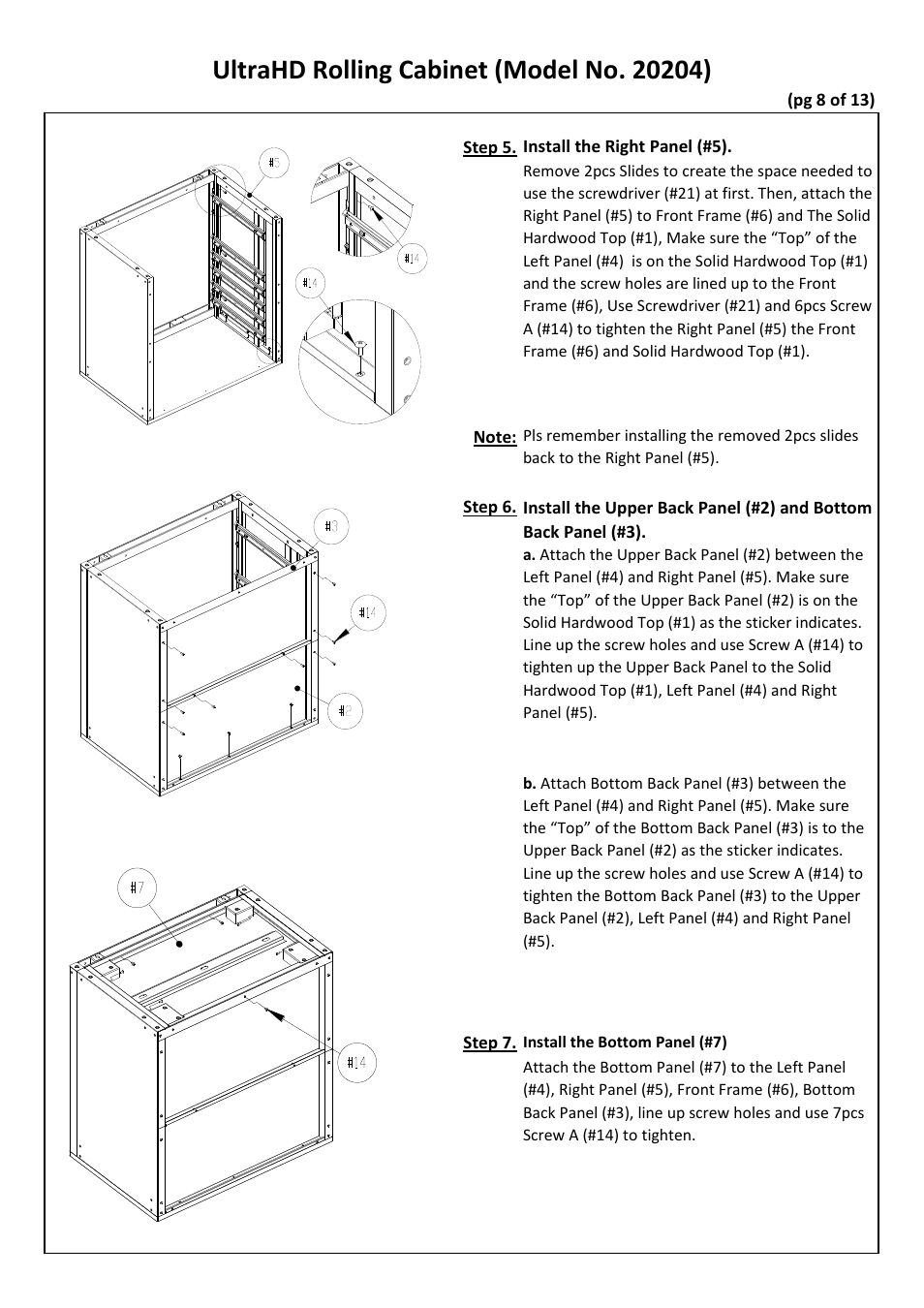 UltraHD Rolling Cabinet (Model No. 20204)

(pg 8 of 13)

#5

#14

#14

Step 5. Install the Right Panel (#5).

Remove 2pcs Slides to create the space needed to use the screwdriver (#21) at first. Then, attach the Right Panel (#5) to Front Frame (#6) and The Solid Hardwood Top (#1), Make sure the “Top” of the Left Panel (#4) is on the Solid Hardwood Top (#1) and the screw holes are lined up to the Front Frame (#6), Use Screwdriver (#21) and 6pcs Screw A (#14) to tighten the Right Panel (#5) the Front Frame (#6) and Solid Hardwood Top (#1).

Note: Pls remember installing the removed 2pcs slides back to the Right Panel (#5).

#3

#14

#2

Step 6. Install the Upper Back Panel (#2) and Bottom Back Panel (#3).

a. Attach the Upper Back Panel (#2) between the Left Panel (#4) and Right Panel (#5). Make sure the “Top” of the Upper Back Panel (#2) is on the Solid Hardwood Top (#1) as the sticker indicates. Line up the screw holes and use Screw A (#14) to tighten up the Upper Back Panel to the Solid Hardwood Top (#1), Left Panel (#4) and Right Panel (#5).

b. Attach Bottom Back Panel (#3) between the Left Panel (#4) and Right Panel (#5). Make sure the “Top” of the Bottom Back Panel (#3) is to the Upper Back Panel (#2) as the sticker indicates. Line up the screw holes and use Screw A (#14) to tighten the Bottom Back Panel (#3) to the Upper Back Panel (#2), Left Panel (#4) and Right Panel (#5).

#7

#14

Step 7. Install the Bottom Panel (#7)

Attach the Bottom Panel (#7) to the Left Panel (#4), Right Panel (#5), Front Frame (#6), Bottom Back Panel (#3), line up screw holes and use 7pcs Screw A (#14) to tighten.